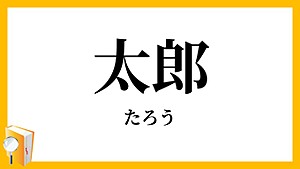 太郎

たろう